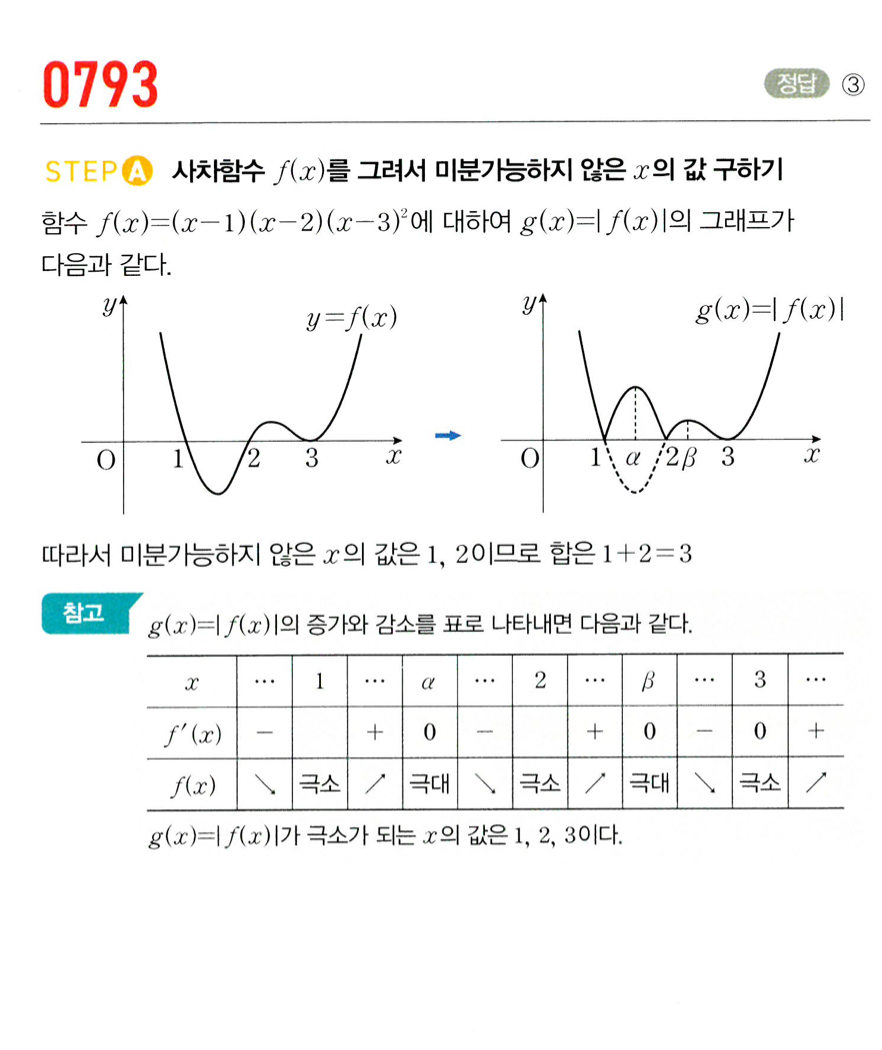 0793

정답 ③

STEP A 사차함수 $f(x)$를 그려서 미분가능하지 않은 $x$의 값 구하기

함수 $f(x)=(x-1)(x-2)(x-3)^2$에 대하여 $g(x)=|f(x)|$의 그래프가 다음과 같다.

$y$ $y=f(x)$ O 1 2 3 $x$

$y$ $g(x)=|f(x)|$ O 1 $\alpha$ 2 $\beta$ 3 $x$

따라서 미분가능하지 않은 $x$의 값은 1, 2이므로 합은 $1+2=3$

참고 $g(x)=|f(x)|$의 증가와 감소를 표로 나타내면 다음과 같다.

| $x$ | $\cdots$ | 1 | $\cdots$ | $\alpha$ | $\cdots$ | 2 | $\cdots$ | $\beta$ | $\cdots$ | 3 | $\cdots$ |
|---|---|---|---|---|---|---|---|---|---|---|---|
| $f'(x)$ | $-$ | | $+$ | 0 | $-$ | | $+$ | 0 | $-$ | 0 | $+$ |
| $f(x)$ | ↘ | 극소 | ↗ | 극대 | ↘ | 극소 | ↗ | 극대 | ↘ | 극소 | ↗ |

$g(x)=|f(x)|$가 극소가 되는 $x$의 값은 1, 2, 3이다.